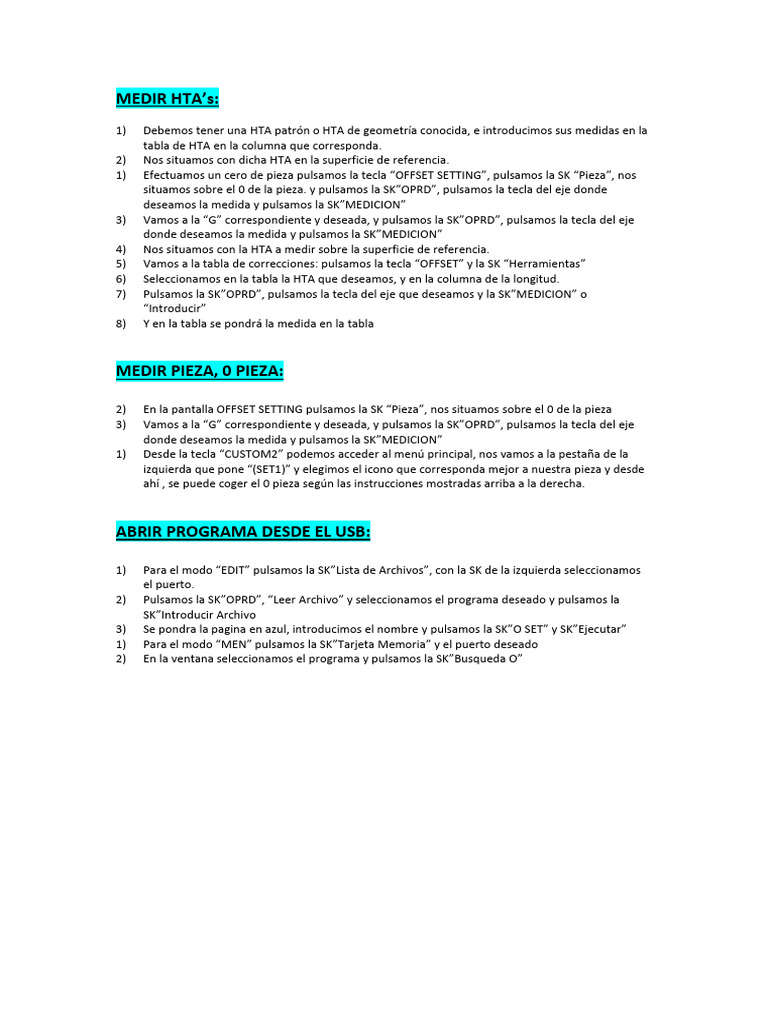 MEDIR HTA's:

1) Debemos tener una HTA patrón o HTA de geometría conocida, e introducimos sus medidas en la tabla de HTA en la columna que corresponda.
2) Nos situamos con dicha HTA en la superficie de referencia.
1) Efectuamos un cero de pieza pulsamos la tecla "OFFSET SETTING", pulsamos la SK "Pieza", nos situamos sobre el 0 de la pieza. y pulsamos la SK"OPRD", pulsamos la tecla del eje donde deseamos la medida y pulsamos la SK"MEDICION"
3) Vamos a la "G" correspondiente y deseada, y pulsamos la SK"OPRD", pulsamos la tecla del eje donde deseamos la medida y pulsamos la SK"MEDICION"
4) Nos situamos con la HTA a medir sobre la superficie de referencia.
5) Vamos a la tabla de correcciones: pulsamos la tecla "OFFSET" y la SK "Herramientas"
6) Seleccionamos en la tabla la HTA que deseamos, y en la columna de la longitud.
7) Pulsamos la SK"OPRD", pulsamos la tecla del eje que deseamos y la SK"MEDICION" o "Introducir"
8) Y en la tabla se pondrá la medida en la tabla

MEDIR PIEZA, 0 PIEZA:

2) En la pantalla OFFSET SETTING pulsamos la SK "Pieza", nos situamos sobre el 0 de la pieza
3) Vamos a la "G" correspondiente y deseada, y pulsamos la SK"OPRD", pulsamos la tecla del eje donde deseamos la medida y pulsamos la SK"MEDICION"
1) Desde la tecla "CUSTOM2" podemos acceder al menú principal, nos vamos a la pestaña de la izquierda que pone "(SET1)" y elegimos el icono que corresponda mejor a nuestra pieza y desde ahí , se puede coger el 0 pieza según las instrucciones mostradas arriba a la derecha.

ABRIR PROGRAMA DESDE EL USB:

1) Para el modo "EDIT" pulsamos la SK"Lista de Archivos", con la SK de la izquierda seleccionamos el puerto.
2) Pulsamos la SK"OPRD", "Leer Archivo" y seleccionamos el programa deseado y pulsamos la SK"Introducir Archivo
3) Se pondra la pagina en azul, introducimos el nombre y pulsamos la SK"O SET" y SK"Ejecutar"
1) Para el modo "MEN" pulsamos la SK"Tarjeta Memoria" y el puerto deseado
2) En la ventana seleccionamos el programa y pulsamos la SK"Busqueda O"